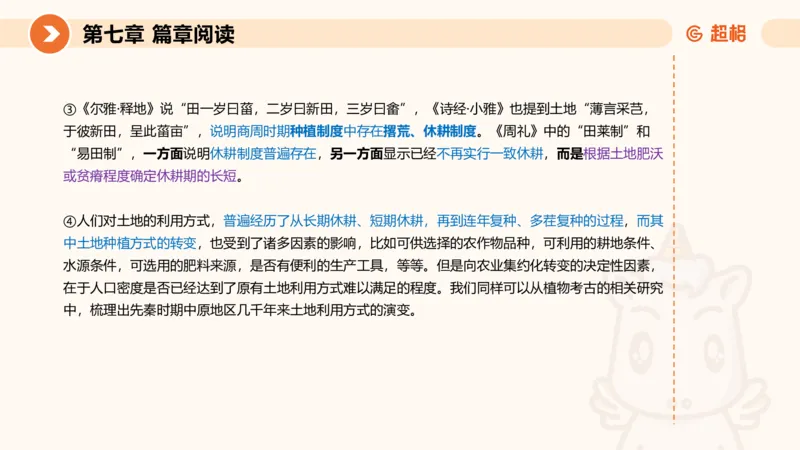 第七章 篇章阅读

超格

③《尔雅·释地》说“田一岁曰菑，二岁曰新田，三岁曰畬”，《诗经·小雅》也提到土地“薄言采芑，于彼新田，呈此菑亩”，说明商周时期种植制度中存在撂荒、休耕制度。《周礼》中的“田莱制”和“易田制”，一方面说明休耕制度普遍存在，另一方面显示已经不再实行一致休耕，而是根据土地肥沃或贫瘠程度确定休耕期的长短。

④人们对土地的利用方式，普遍经历了从长期休耕、短期休耕，再到连年复种、多茬复种的过程，而其中土地种植方式的转变，也受到了诸多因素的影响，比如可供选择的农作物品种，可利用的耕地条件、水源条件，可选用的肥料来源，是否有便利的生产工具，等等。但是向农业集约化转变的决定性因素，在于人口密度是否已经达到了原有土地利用方式难以满足的程度。我们同样可以从植物考古的相关研究中，梳理出先秦时期中原地区几千年来土地利用方式的演变。